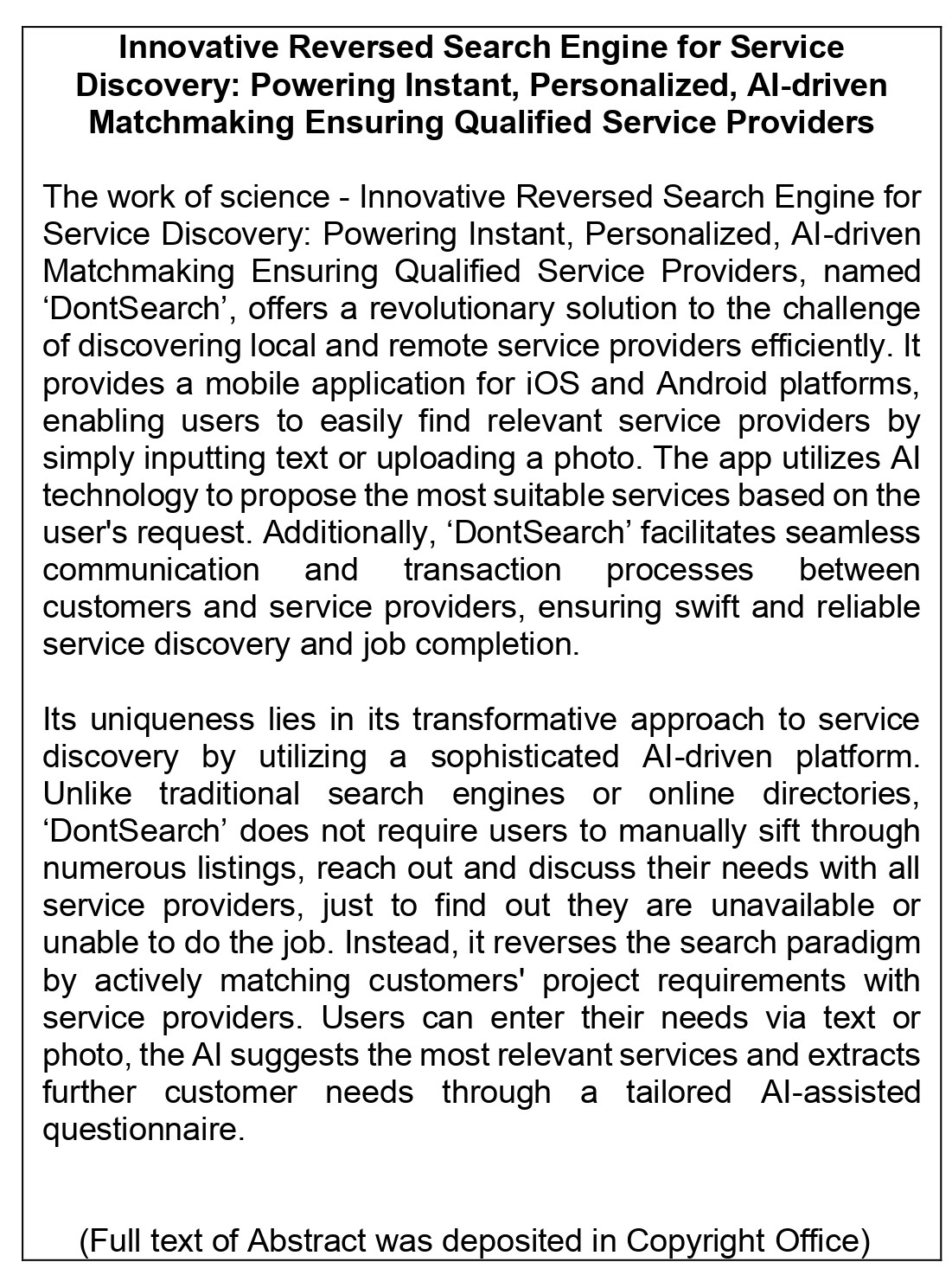 Innovative Reversed Search Engine for Service Discovery: Powering Instant, Personalized, AI-driven Matchmaking Ensuring Qualified Service Providers

The work of science - Innovative Reversed Search Engine for Service Discovery: Powering Instant, Personalized, AI-driven Matchmaking Ensuring Qualified Service Providers, named ‘DontSearch’, offers a revolutionary solution to the challenge of discovering local and remote service providers efficiently. It provides a mobile application for iOS and Android platforms, enabling users to easily find relevant service providers by simply inputting text or uploading a photo. The app utilizes AI technology to propose the most suitable services based on the user's request. Additionally, ‘DontSearch’ facilitates seamless communication and transaction processes between customers and service providers, ensuring swift and reliable service discovery and job completion.

Its uniqueness lies in its transformative approach to service discovery by utilizing a sophisticated AI-driven platform. Unlike traditional search engines or online directories, ‘DontSearch’ does not require users to manually sift through numerous listings, reach out and discuss their needs with all service providers, just to find out they are unavailable or unable to do the job. Instead, it reverses the search paradigm by actively matching customers' project requirements with service providers. Users can enter their needs via text or photo, the AI suggests the most relevant services and extracts further customer needs through a tailored AI-assisted questionnaire.

(Full text of Abstract was deposited in Copyright Office)